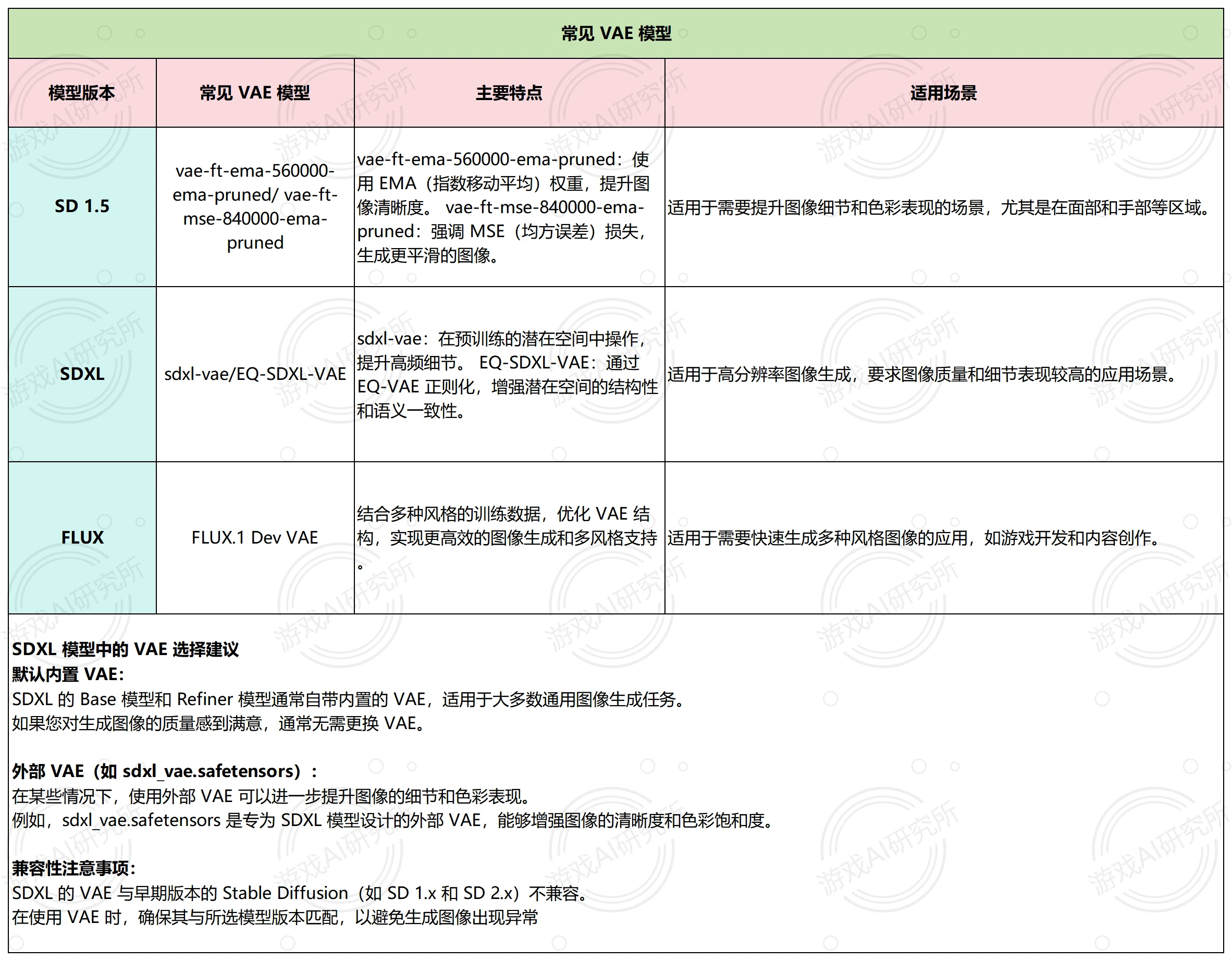 常见 VAE 模型

| 模型版本 | 常见 VAE 模型 | 主要特点 | 适用场景 |
|---|---|---|---|
| SD 1.5 | vae-ft-ema-560000-ema-pruned/ vae-ft-mse-840000-ema-pruned | vae-ft-ema-560000-ema-pruned：使用 EMA（指数移动平均）权重，提升图像清晰度。 vae-ft-mse-840000-ema-pruned：强调 MSE（均方误差）损失，生成更平滑的图像。 | 适用于需要提升图像细节和色彩表现的场景，尤其是在面部和手部等区域。 |
| SDXL | sdxl-vae/EQ-SDXL-VAE | sdxl-vae：在预训练的潜在空间中操作，提升高频细节。 EQ-SDXL-VAE：通过 EQ-VAE 正则化，增强潜在空间的结构性和语义一致性。 | 适用于高分辨率图像生成，要求图像质量和细节表现较高的应用场景。 |
| FLUX | FLUX.1 Dev VAE | 结合多种风格的训练数据，优化 VAE 结构，实现更高效的图像生成和多风格支持。 | 适用于需要快速生成多种风格图像的应用，如游戏开发和内容创作。 |

SDXL 模型中的 VAE 选择建议
默认内置 VAE:
SDXL 的 Base 模型和 Refiner 模型通常自带内置的 VAE，适用于大多数通用图像生成任务。
如果您对生成图像的质量感到满意，通常无需更换 VAE。

外部 VAE（如 sdxl_vae.safetensors）：
在某些情况下，使用外部 VAE 可以进一步提升图像的细节和色彩表现。
例如，sdxl_vae.safetensors 是专为 SDXL 模型设计的外部 VAE，能够增强图像的清晰度和色彩饱和度。

兼容性注意事项:
SDXL 的 VAE 与早期版本的 Stable Diffusion（如 SD 1.x 和 SD 2.x）不兼容。
在使用 VAE 时，确保其与所选模型版本匹配，以避免生成图像出现异常

游戏AI研究所